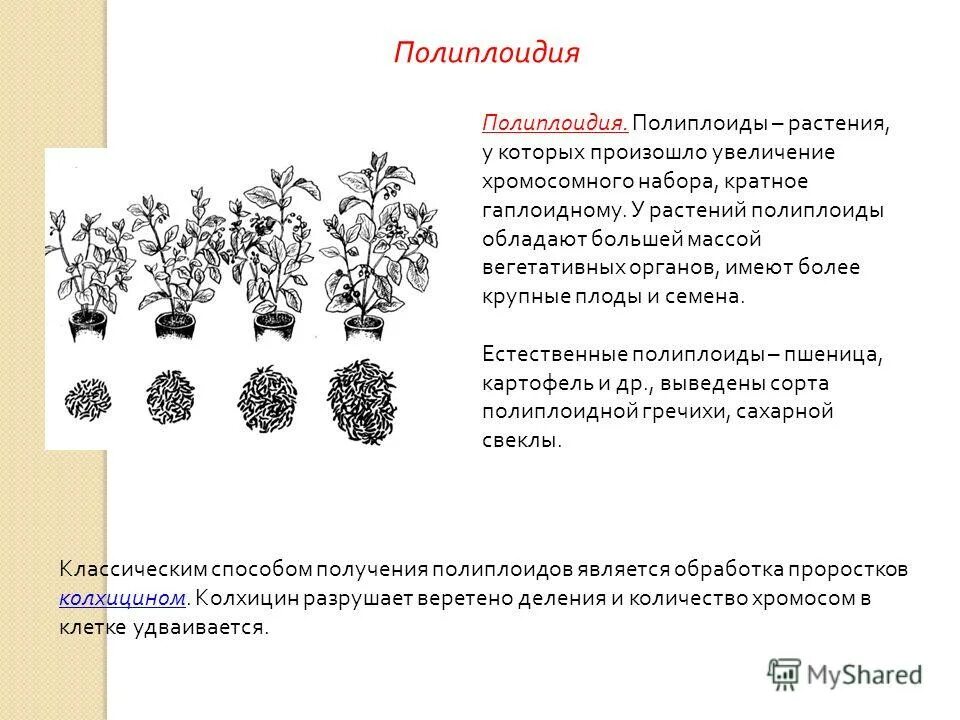 Полиплоидия

Полиплоидия. Полиплоиды – растения, у которых произошло увеличение хромосомного набора, кратное гаплоидному. У растений полиплоиды обладают большей массой вегетативных органов, имеют более крупные плоды и семена.

Естественные полиплоиды – пшеница, картофель и др., выведены сорта полиплоидной гречихи, сахарной свеклы.

Классическим способом получения полиплоидов является обработка проростков колхицином. Колхицин разрушает веретено деления и количество хромосом в клетке удваивается.

MyShared